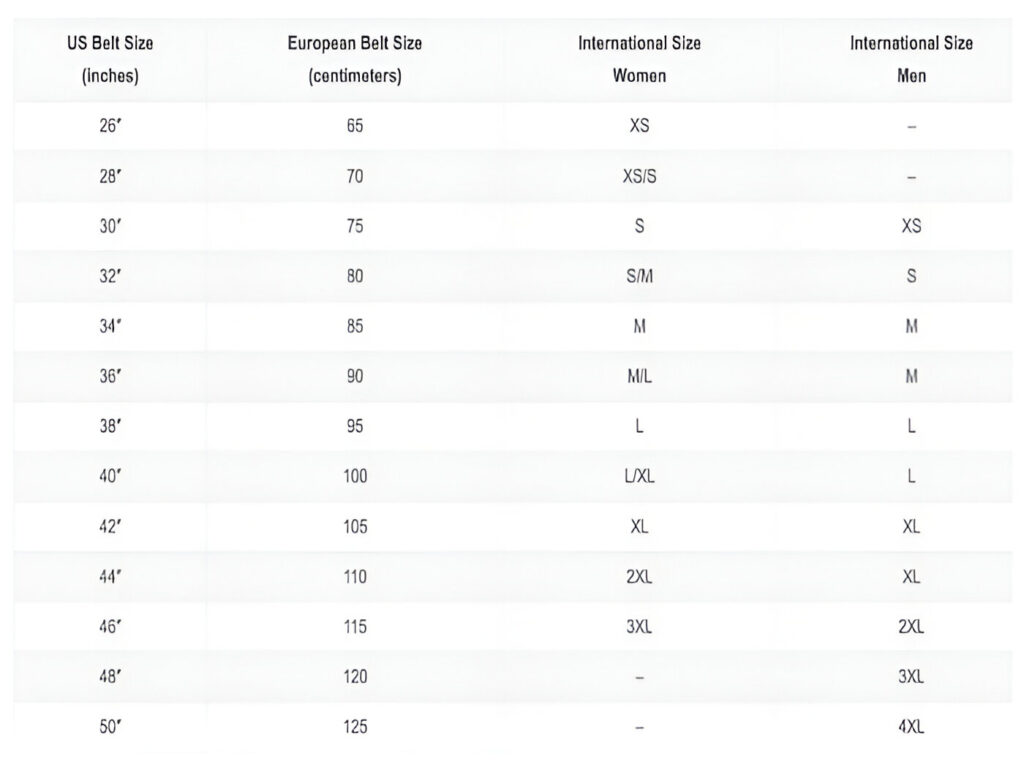 | US Belt Size (inches) | European Belt Size (centimeters) | International Size Women | International Size Men |
|---|---|---|---|
| 26″ | 65 | XS | – |
| 28″ | 70 | XS/S | – |
| 30″ | 75 | S | XS |
| 32″ | 80 | S/M | S |
| 34″ | 85 | M | M |
| 36″ | 90 | M/L | M |
| 38″ | 95 | L | L |
| 40″ | 100 | L/XL | L |
| 42″ | 105 | XL | XL |
| 44″ | 110 | 2XL | XL |
| 46″ | 115 | 3XL | 2XL |
| 48″ | 120 | – | 3XL |
| 50″ | 125 | – | 4XL |